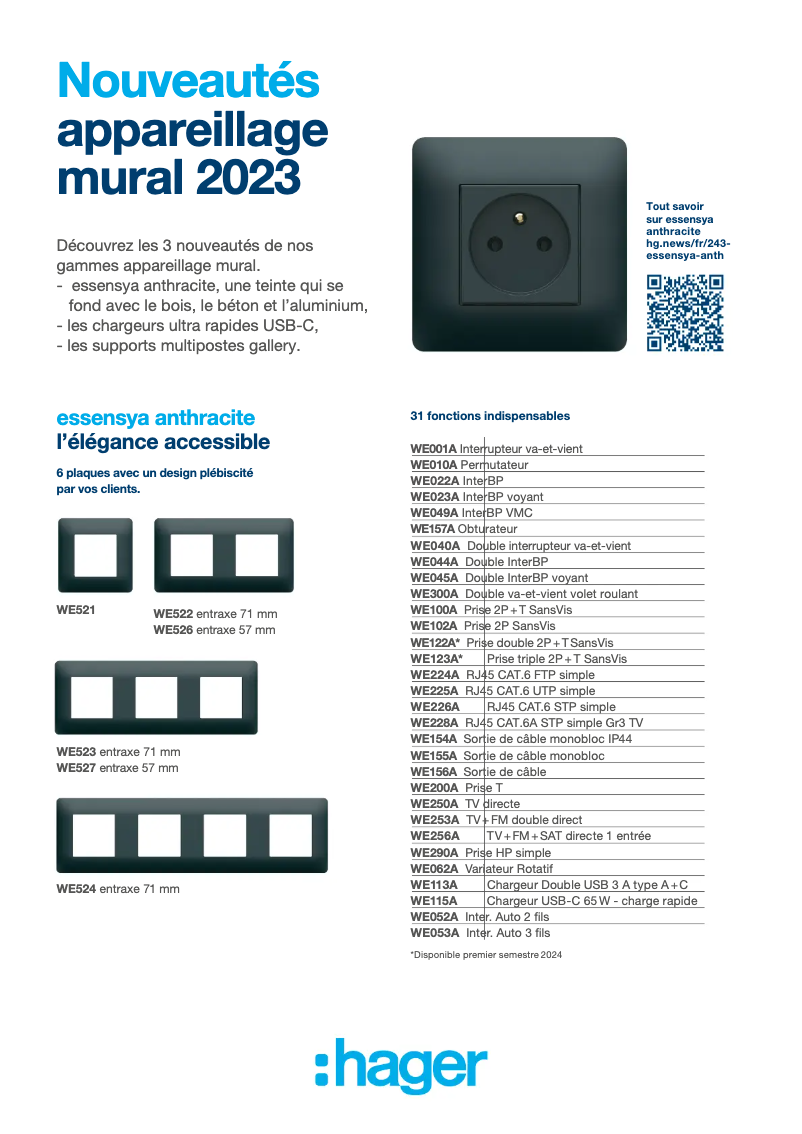 Nouveautés appareillage mural 2023

Découvrez les 3 nouveautés de nos gammes appareillage mural.
- essensya anthracite, une teinte qui se fond avec le bois, le béton et l'aluminium,
- les chargeurs ultra rapides USB-C,
- les supports multipostes gallery.

Tout savoir sur essensya anthracite hg.news/fr/243-essensya-anth

essensya anthracite
l'élégance accessible

6 plaques avec un design plébiscité par vos clients.

WE521

WE522 entraxe 71 mm
WE526 entraxe 57 mm

WE523 entraxe 71 mm
WE527 entraxe 57 mm

WE524 entraxe 71 mm

31 fonctions indispensables

| | |
|---|---|
| WE001A | Interrupteur va-et-vient |
| WE010A | Permutateur |
| WE022A | InterBP |
| WE023A | InterBP voyant |
| WE049A | InterBP VMC |
| WE157A | Obturateur |
| WE040A | Double interrupteur va-et-vient |
| WE044A | Double InterBP |
| WE045A | Double InterBP voyant |
| WE300A | Double va-et-vient volet roulant |
| WE100A | Prise 2P+T SansVis |
| WE102A | Prise 2P SansVis |
| WE122A* | Prise double 2P+T SansVis |
| WE123A* | Prise triple 2P+T SansVis |
| WE224A | RJ45 CAT.6 FTP simple |
| WE225A | RJ45 CAT.6 UTP simple |
| WE226A | RJ45 CAT.6 STP simple |
| WE228A | RJ45 CAT.6A STP simple Gr3 TV |
| WE154A | Sortie de câble monobloc IP44 |
| WE155A | Sortie de câble monobloc |
| WE156A | Sortie de câble |
| WE200A | Prise T |
| WE250A | TV directe |
| WE253A | TV+FM double direct |
| WE256A | TV+FM+SAT directe 1 entrée |
| WE290A | Prise HP simple |
| WE062A | Variateur Rotatif |
| WE113A | Chargeur Double USB 3 A type A+C |
| WE115A | Chargeur USB-C 65 W - charge rapide |
| WE052A | Inter. Auto 2 fils |
| WE053A | Inter. Auto 3 fils |

*Disponible premier semestre 2024

:hager